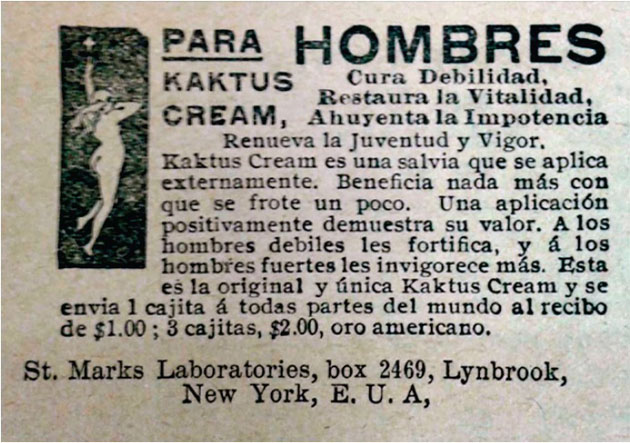 PARA HOMBRES

KAKTUS CREAM, Cura Debilidad, Restaura la Vitalidad, Ahuyenta la Impotencia

Renueva la Juventud y Vigor.

Kaktus Cream es una salvia que se aplica externamente. Beneficia nada más con que se frote un poco. Una aplicación positivamente demuestra su valor. A los hombres debiles les fortifica, y á los hombres fuertes les invigorece más. Esta es la original y única Kaktus Cream y se envia 1 cajita á todas partes del mundo al recibo de $1.00 ; 3 cajitas, $2.00, oro americano.

St. Marks Laboratories, box 2469, Lynbrook, New York, E. U. A,